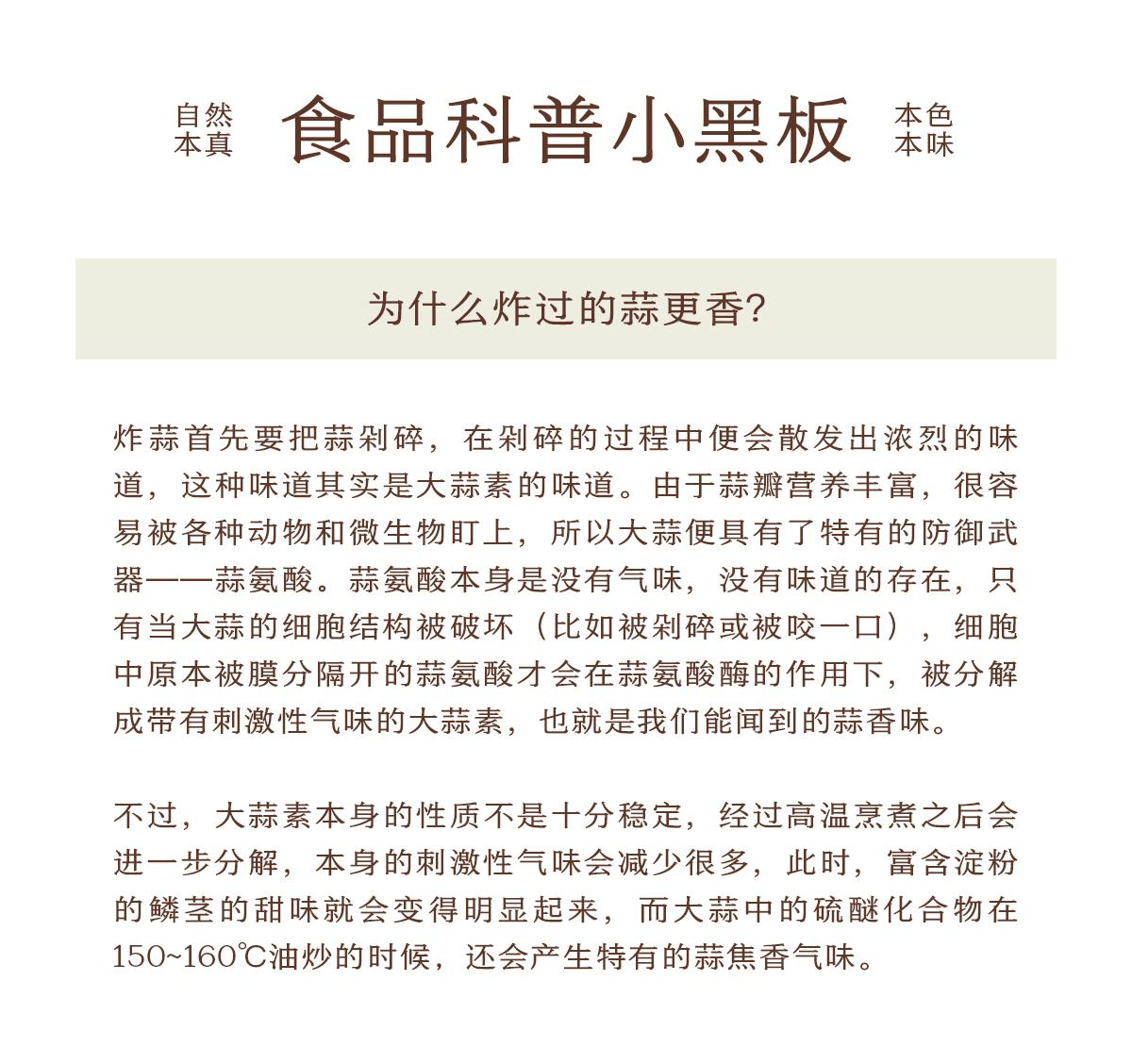 自然本真 食品科普小黑板 本色本味

为什么炸过的蒜更香?

炸蒜首先要把蒜剁碎，在剁碎的过程中便会散发出浓烈的味道，这种味道其实是大蒜素的味道。由于蒜瓣营养丰富，很容易被各种动物和微生物盯上，所以大蒜便具有了特有的防御武器——蒜氨酸。蒜氨酸本身是没有气味，没有味道的存在，只有当大蒜的细胞结构被破坏（比如被剁碎或被咬一口），细胞中原本被膜分隔开的蒜氨酸才会在蒜氨酸酶的作用下，被分解成带有刺激性气味的大蒜素，也就是我们能闻到的蒜香味。

不过，大蒜素本身的性质不是十分稳定，经过高温烹煮之后会进一步分解，本身的刺激性气味会减少很多，此时，富含淀粉的鳞茎的甜味就会变得明显起来，而大蒜中的硫醚化合物在150~160℃油炒的时候，还会产生特有的蒜焦香气味。